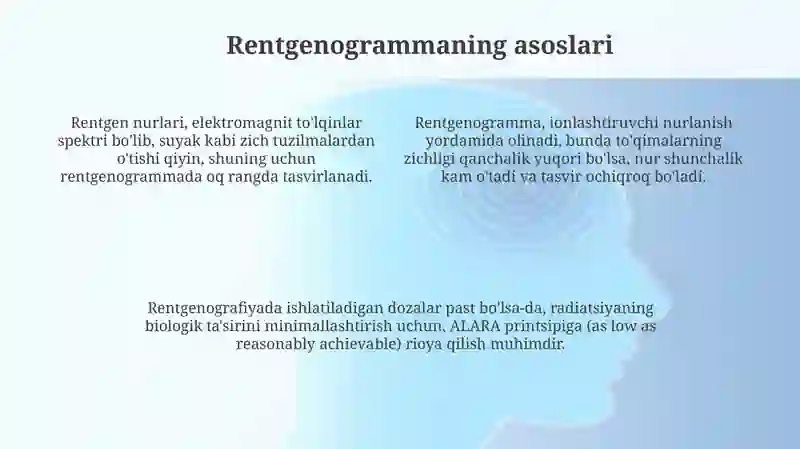 Rentgenogrammaning asoslari

Rentgen nurlari, elektromagnit to'lqinlar spektri bo'lib, suyak kabi zich tuzilmalardan o'tishi qiyin, shuning uchun rentgenogrammada oq rangda tasvirlanadi.

Rentgenogramma, ionlashtiruvchi nurlanish yordamida olinadi, bunda to'qimalarning zichligi qanchalik yuqori bo'lsa, nur shunchalik kam o'tadi va tasvir ochiqroq bo'ladi.

Rentgenografiyada ishlatiladigan dozalar past bo'lsa-da, radiatsiyaning biologik ta'sirini minimallashtirish uchun, ALARA printsipiga (as low as reasonably achievable) rioya qilish muhimdir.